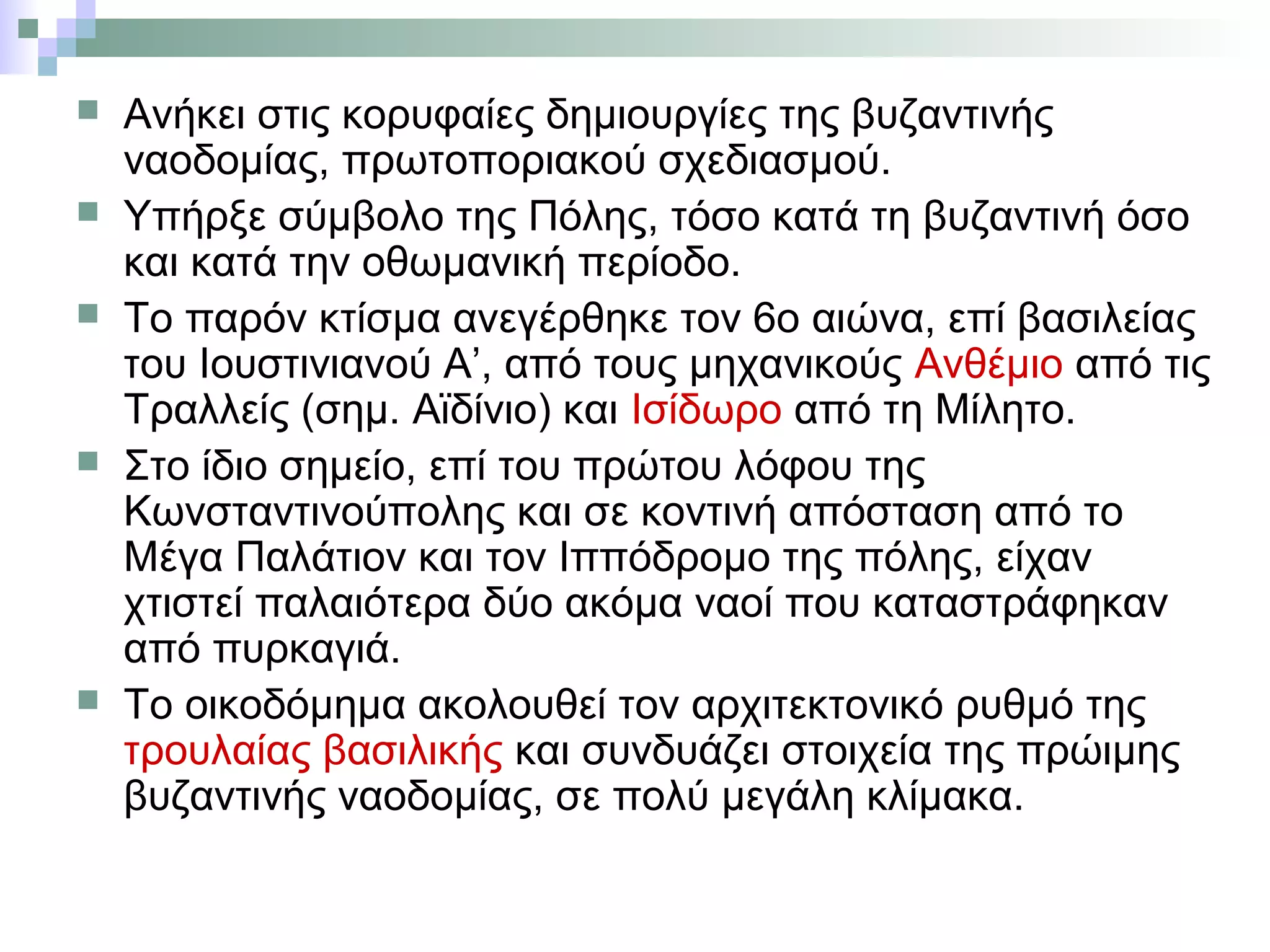 Ανήκει στις κορυφαίες δημιουργίες της βυζαντινής ναοδομίας, πρωτοποριακού σχεδιασμού.

Υπήρξε σύμβολο της Πόλης, τόσο κατά τη βυζαντινή όσο και κατά την οθωμανική περίοδο.

Το παρόν κτίσμα ανεγέρθηκε τον 6ο αιώνα, επί βασιλείας του Ιουστινιανού Α’, από τους μηχανικούς Ανθέμιο από τις Τραλλείς (σημ. Αϊδίνιο) και Ισίδωρο από τη Μίλητο.

Στο ίδιο σημείο, επί του πρώτου λόφου της Κωνσταντινούπολης και σε κοντινή απόσταση από το Μέγα Παλάτιον και τον Ιππόδρομο της πόλης, είχαν χτιστεί παλαιότερα δύο ακόμα ναοί που καταστράφηκαν από πυρκαγιά.

Το οικοδόμημα ακολουθεί τον αρχιτεκτονικό ρυθμό της τρουλαίας βασιλικής και συνδυάζει στοιχεία της πρώιμης βυζαντινής ναοδομίας, σε πολύ μεγάλη κλίμακα.